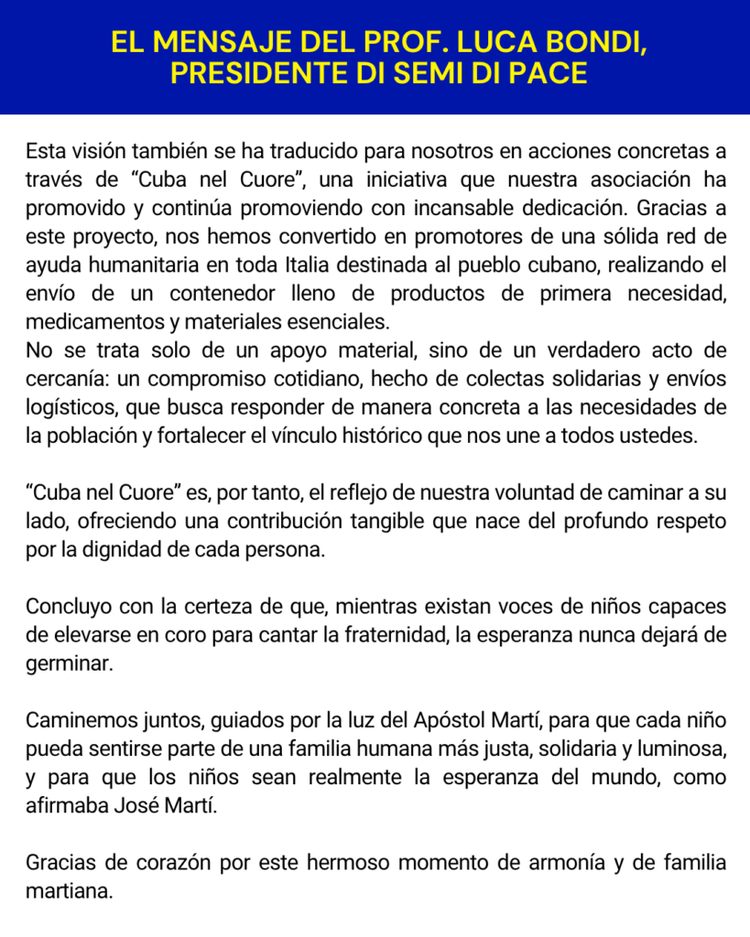 EL MENSAJE DEL PROF. LUCA BONDI, PRESIDENTE DI SEMI DI PACE

Esta visión también se ha traducido para nosotros en acciones concretas a través de “Cuba nel Cuore”, una iniciativa que nuestra asociación ha promovido y continúa promoviendo con incansable dedicación. Gracias a este proyecto, nos hemos convertido en promotores de una sólida red de ayuda humanitaria en toda Italia destinada al pueblo cubano, realizando el envío de un contenedor lleno de productos de primera necesidad, medicamentos y materiales esenciales.
No se trata solo de un apoyo material, sino de un verdadero acto de cercanía: un compromiso cotidiano, hecho de colectas solidarias y envíos logísticos, que busca responder de manera concreta a las necesidades de la población y fortalecer el vínculo histórico que nos une a todos ustedes.

“Cuba nel Cuore” es, por tanto, el reflejo de nuestra voluntad de caminar a su lado, ofreciendo una contribución tangible que nace del profundo respeto por la dignidad de cada persona.

Concluyo con la certeza de que, mientras existan voces de niños capaces de elevarse en coro para cantar la fraternidad, la esperanza nunca dejará de germinar.

Caminemos juntos, guiados por la luz del Apóstol Martí, para que cada niño pueda sentirse parte de una familia humana más justa, solidaria y luminosa, y para que los niños sean realmente la esperanza del mundo, como afirmaba José Martí.

Gracias de corazón por este hermoso momento de armonía y de familia martiana.